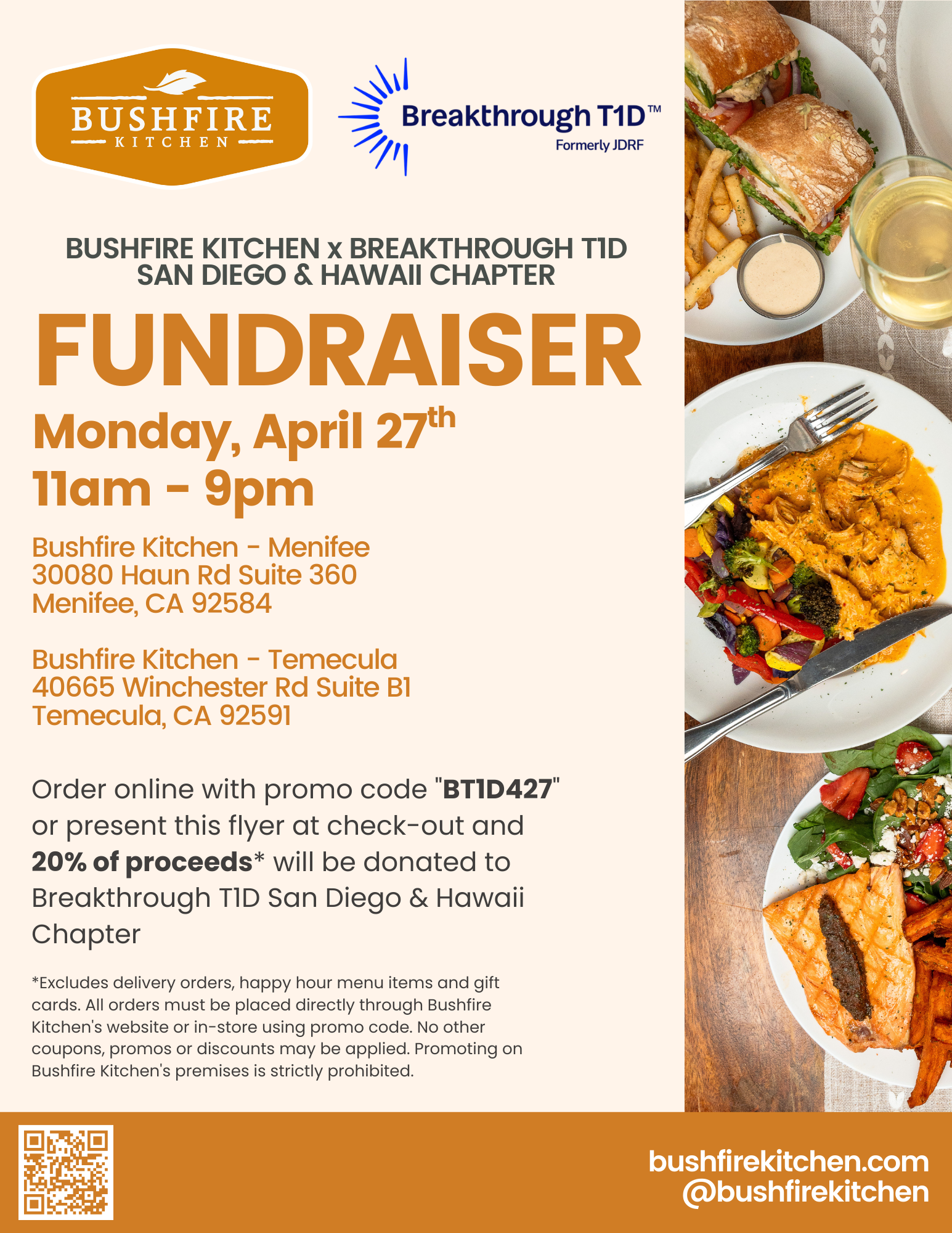 BUSHFIRE
KITCHEN

Breakthrough T1D™
Formerly JDRF

BUSHFIRE KITCHEN x BREAKTHROUGH T1D
SAN DIEGO & HAWAII CHAPTER

FUNDRAISER

Monday, April 27th
11am - 9pm

Bushfire Kitchen - Menifee
30080 Haun Rd Suite 360
Menifee, CA 92584

Bushfire Kitchen - Temecula
40665 Winchester Rd Suite B1
Temecula, CA 92591

Order online with promo code "BT1D427" or present this flyer at check-out and 20% of proceeds* will be donated to Breakthrough T1D San Diego & Hawaii Chapter

*Excludes delivery orders, happy hour menu items and gift cards. All orders must be placed directly through Bushfire Kitchen's website or in-store using promo code. No other coupons, promos or discounts may be applied. Promoting on Bushfire Kitchen's premises is strictly prohibited.

bushfirekitchen.com
@bushfirekitchen